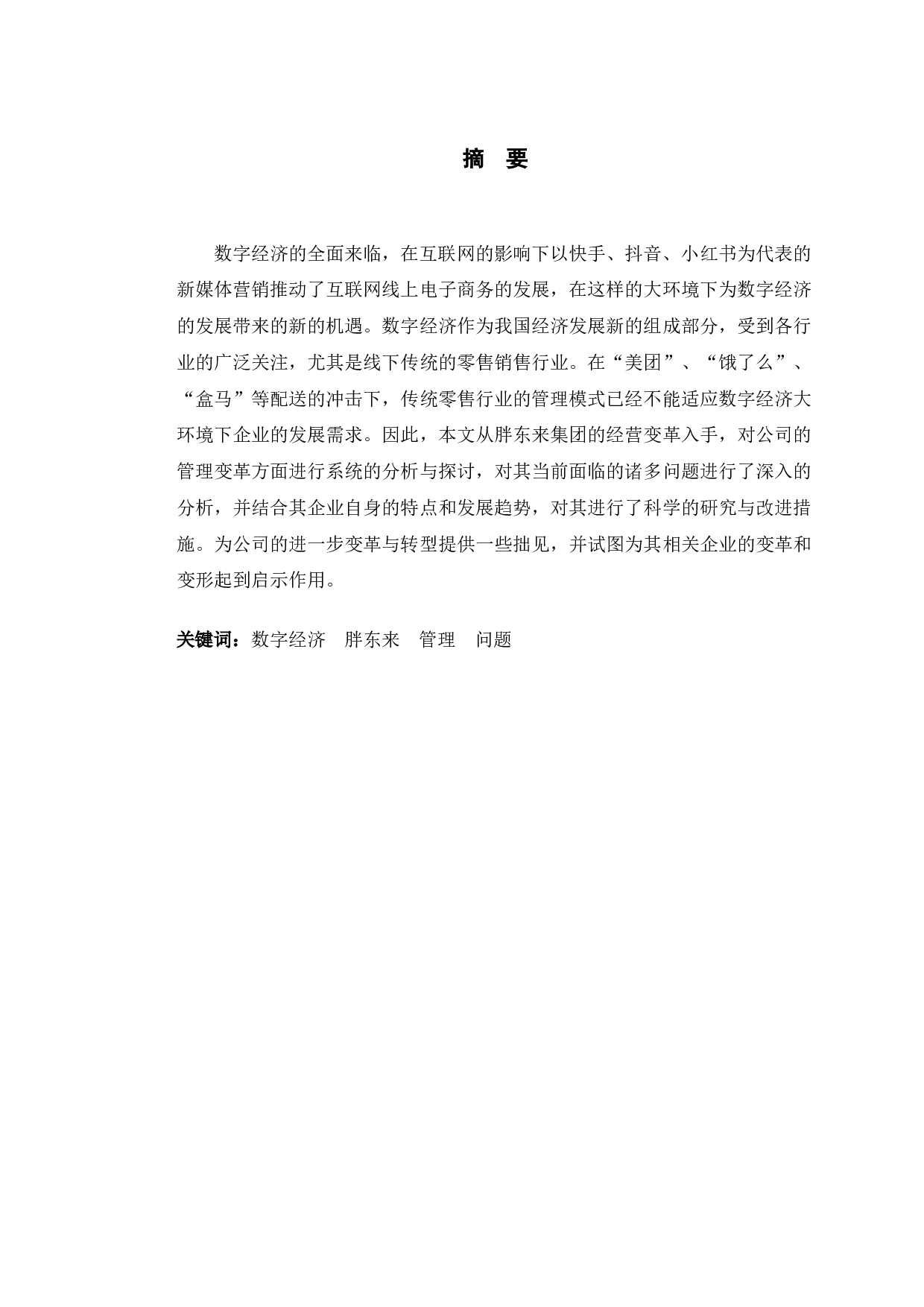 摘　要

数字经济的全面来临，在互联网的影响下以快手、抖音、小红书为代表的新媒体营销推动了互联网线上电子商务的发展，在这样的大环境下为数字经济的发展带来的新的机遇。数字经济作为我国经济发展新的组成部分，受到各行业的广泛关注，尤其是线下传统的零售销售行业。在“美团”、“饿了么”、“盒马”等配送的冲击下，传统零售行业的管理模式已经不能适应数字经济大环境下企业的发展需求。因此，本文从胖东来集团的经营变革入手，对公司的管理变革方面进行系统的分析与探讨，对其当前面临的诸多问题进行了深入的分析，并结合其企业自身的特点和发展趋势，对其进行了科学的研究与改进措施。为公司的进一步变革与转型提供一些拙见，并试图为其相关企业的变革和变形起到启示作用。

关键词：数字经济　胖东来　管理　问题